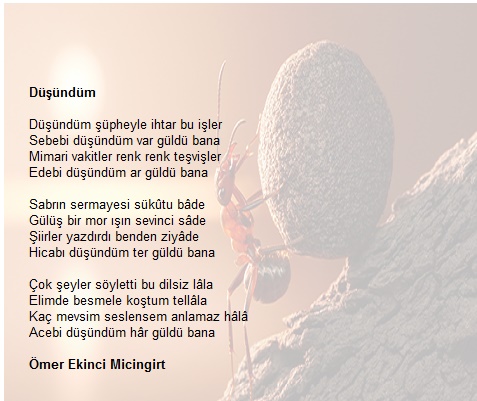 Düşündüm

Düşündüm şüpheyle ihtar bu işler
Sebebi düşündüm var güldü bana
Mimari vakitler renk renk teşvişler
Edebi düşündüm ar güldü bana

Sabrın sermayesi sükûtu bâde
Gülüş bir mor ışın sevinci sâde
Şiirler yazdırdı benden ziyâde
Hicabı düşündüm ter güldü bana

Çok şeyler söyletti bu dilsiz lâla
Elimde besmele koştum tellâla
Kaç mevsim seslensem anlamaz hâlâ
Acebi düşündüm hâr güldü bana

Ömer Ekinci Micingirt